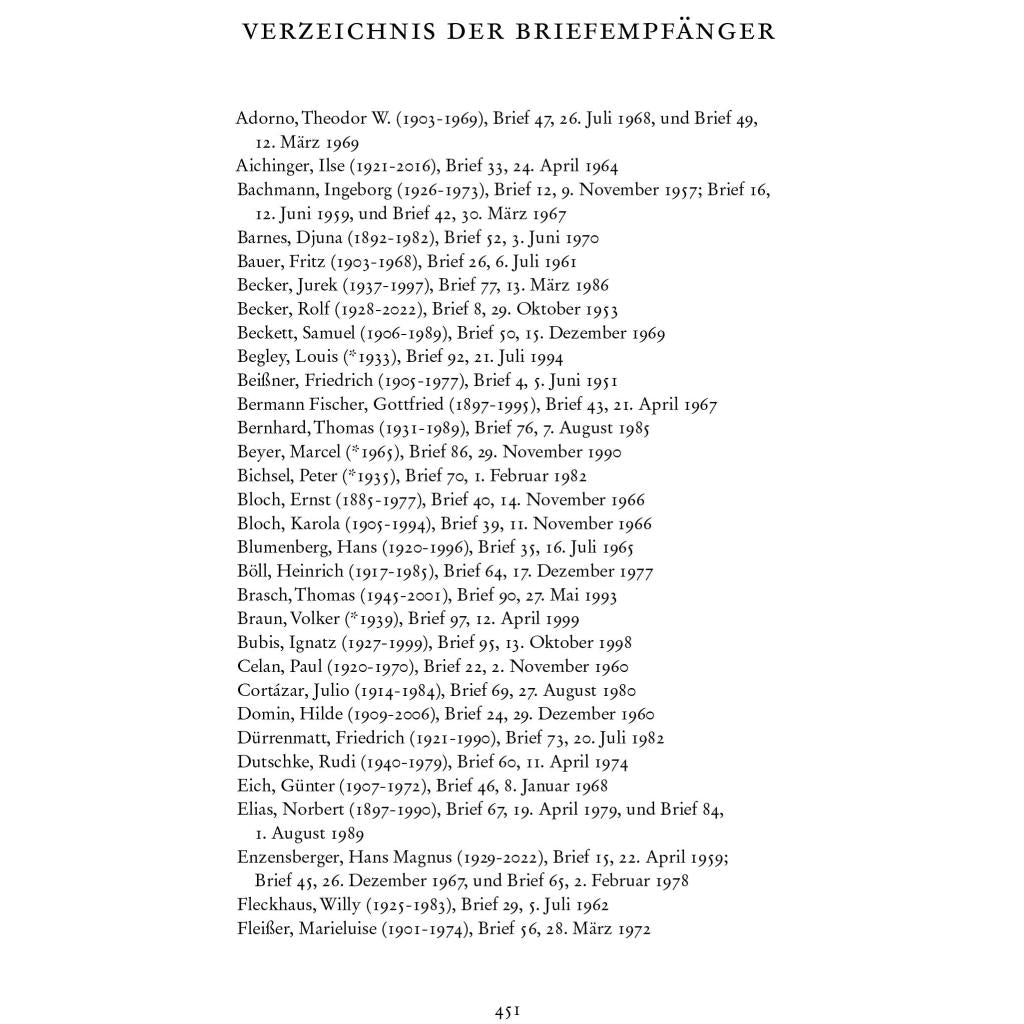 VERZEICHNIS DER BRIEFEMPFÄNGER

Adorno, Theodor W. (1903-1969), Brief 47, 26. Juli 1968, und Brief 49, 12. März 1969
Aichinger, Ilse (1921-2016), Brief 33, 24. April 1964
Bachmann, Ingeborg (1926-1973), Brief 12, 9. November 1957; Brief 16, 12. Juni 1959, und Brief 42, 30. März 1967
Barnes, Djuna (1892-1982), Brief 52, 3. Juni 1970
Bauer, Fritz (1903-1968), Brief 26, 6. Juli 1961
Becker, Jurek (1937-1997), Brief 77, 13. März 1986
Becker, Rolf (1928-2022), Brief 8, 29. Oktober 1953
Beckett, Samuel (1906-1989), Brief 50, 15. Dezember 1969
Begley, Louis (*1933), Brief 92, 21. Juli 1994
Beißner, Friedrich (1905-1977), Brief 4, 5. Juni 1951
Bermann Fischer, Gottfried (1897-1995), Brief 43, 21. April 1967
Bernhard, Thomas (1931-1989), Brief 76, 7. August 1985
Beyer, Marcel (*1965), Brief 86, 29. November 1990
Bichsel, Peter (*1935), Brief 70, 1. Februar 1982
Bloch, Ernst (1885-1977), Brief 40, 14. November 1966
Bloch, Karola (1905-1994), Brief 39, 11. November 1966
Blumenberg, Hans (1920-1996), Brief 35, 16. Juli 1965
Böll, Heinrich (1917-1985), Brief 64, 17. Dezember 1977
Brasch, Thomas (1945-2001), Brief 90, 27. Mai 1993
Braun, Volker (*1939), Brief 97, 12. April 1999
Bubis, Ignatz (1927-1999), Brief 95, 13. Oktober 1998
Celan, Paul (1920-1970), Brief 22, 2. November 1960
Cortázar, Julio (1914-1984), Brief 69, 27. August 1980
Domin, Hilde (1909-2006), Brief 24, 29. Dezember 1960
Dürrenmatt, Friedrich (1921-1990), Brief 73, 20. Juli 1982
Dutschke, Rudi (1940-1979), Brief 60, 11. April 1974
Eich, Günter (1907-1972), Brief 46, 8. Januar 1968
Elias, Norbert (1897-1990), Brief 67, 19. April 1979, und Brief 84, 1. August 1989
Enzensberger, Hans Magnus (1929-2022), Brief 15, 22. April 1959; Brief 45, 26. Dezember 1967, und Brief 65, 2. Februar 1978
Fleckhaus, Willy (1925-1983), Brief 29, 5. Juli 1962
Fleißer, Marieluise (1901-1974), Brief 56, 28. März 1972

451